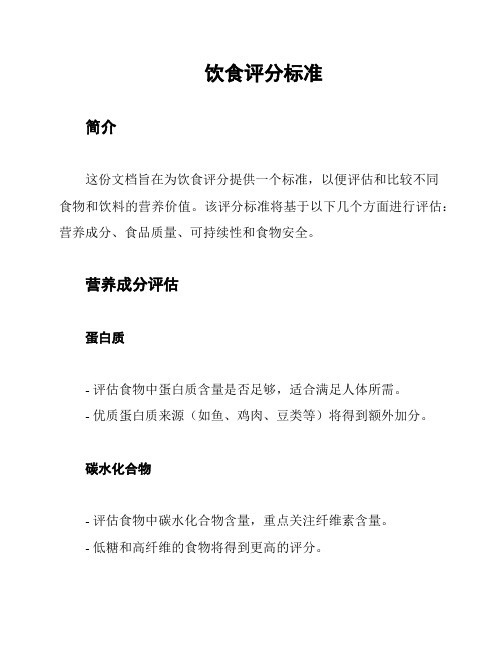 饮食评分标准

简介

这份文档旨在为饮食评分提供一个标准，以便评估和比较不同食物和饮料的营养价值。该评分标准将基于以下几个方面进行评估：营养成分、食品质量、可持续性和食物安全。

营养成分评估

蛋白质

- 评估食物中蛋白质含量是否足够，适合满足人体所需。
- 优质蛋白质来源（如鱼、鸡肉、豆类等）将得到额外加分。

碳水化合物

- 评估食物中碳水化合物含量，重点关注纤维素含量。
- 低糖和高纤维的食物将得到更高的评分。